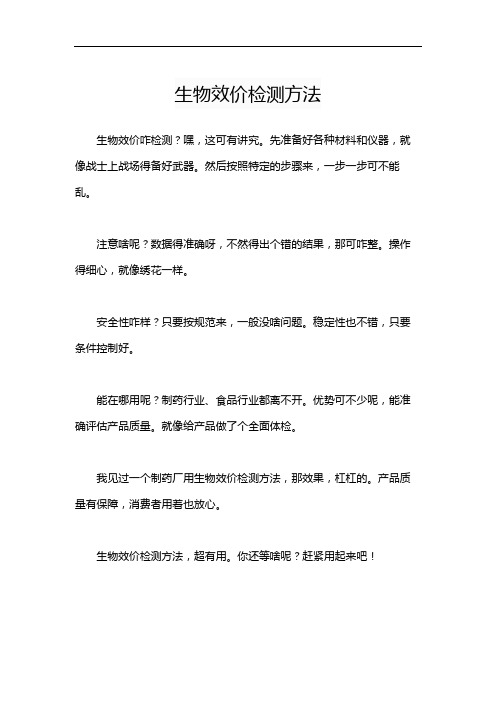 生物效价检测方法

生物效价咋检测？嘿，这可有讲究。先准备好各种材料和仪器，就像战士上战场得备好武器。然后按照特定的步骤来，一步一步可不能乱。

注意啥呢？数据得准确呀，不然得出个错的结果，那可咋整。操作得细心，就像绣花一样。

安全性咋样？只要按规范来，一般没啥问题。稳定性也不错，只要条件控制好。

能在哪用呢？制药行业、食品行业都离不开。优势可不少呢，能准确评估产品质量。就像给产品做了个全面体检。

我见过一个制药厂用生物效价检测方法，那效果，杠杠的。产品质量有保障，消费者用着也放心。

生物效价检测方法，超有用。你还等啥呢？赶紧用起来吧！